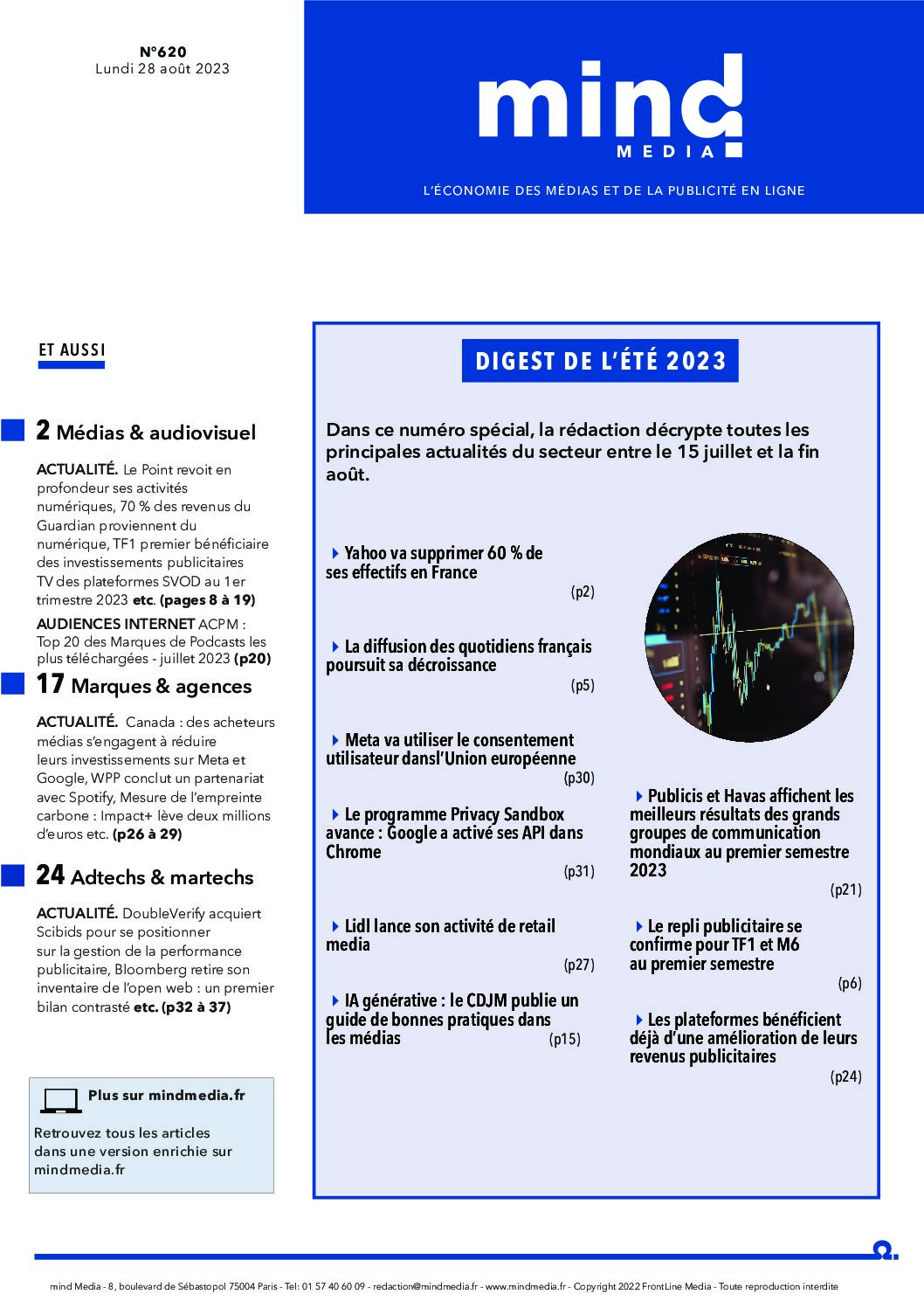 N°620
Lundi 28 août 2023

mind
MEDIA

L'ÉCONOMIE DES MÉDIAS ET DE LA PUBLICITÉ EN LIGNE

ET AUSSI

2 Médias & audiovisuel

ACTUALITÉ. Le Point revoit en profondeur ses activités numériques, 70 % des revenus du Guardian proviennent du numérique, TF1 premier bénéficiaire des investissements publicitaires TV des plateformes SVOD au 1er trimestre 2023 etc. (pages 8 à 19)

AUDIENCES INTERNET ACPM : Top 20 des Marques de Podcasts les plus téléchargées - juillet 2023 (p20)

17 Marques & agences

ACTUALITÉ. Canada : des acheteurs médias s'engagent à réduire leurs investissements sur Meta et Google, WPP conclut un partenariat avec Spotify, Mesure de l'empreinte carbone : Impact+ lève deux millions d'euros etc. (p26 à 29)

24 Adtechs & martechs

ACTUALITÉ. DoubleVerify acquiert Scibids pour se positionner sur la gestion de la performance publicitaire, Bloomberg retire son inventaire de l'open web : un premier bilan contrasté etc. (p32 à 37)

Plus sur mindmedia.fr

Retrouvez tous les articles dans une version enrichie sur mindmedia.fr

DIGEST DE L'ÉTÉ 2023

Dans ce numéro spécial, la rédaction décrypte toutes les principales actualités du secteur entre le 15 juillet et la fin août.

Yahoo va supprimer 60 % de ses effectifs en France
(p2)

La diffusion des quotidiens français poursuit sa décroissance
(p5)

Meta va utiliser le consentement utilisateur dansl'Union européenne
(p30)

Le programme Privacy Sandbox avance : Google a activé ses API dans Chrome
(p31)

Lidl lance son activité de retail media
(p27)

IA générative : le CDJM publie un guide de bonnes pratiques dans les médias
(p15)

Publicis et Havas affichent les meilleurs résultats des grands groupes de communication mondiaux au premier semestre 2023
(p21)

Le repli publicitaire se confirme pour TF1 et M6 au premier semestre
(p6)

Les plateformes bénéficient déjà d'une amélioration de leurs revenus publicitaires
(p24)

mind Media - 8, boulevard de Sébastopol 75004 Paris - Tel: 01 57 40 60 09 - redaction@mindmedia.fr - www.mindmedia.fr - Copyright 2022 FrontLine Media - Toute reproduction interdite